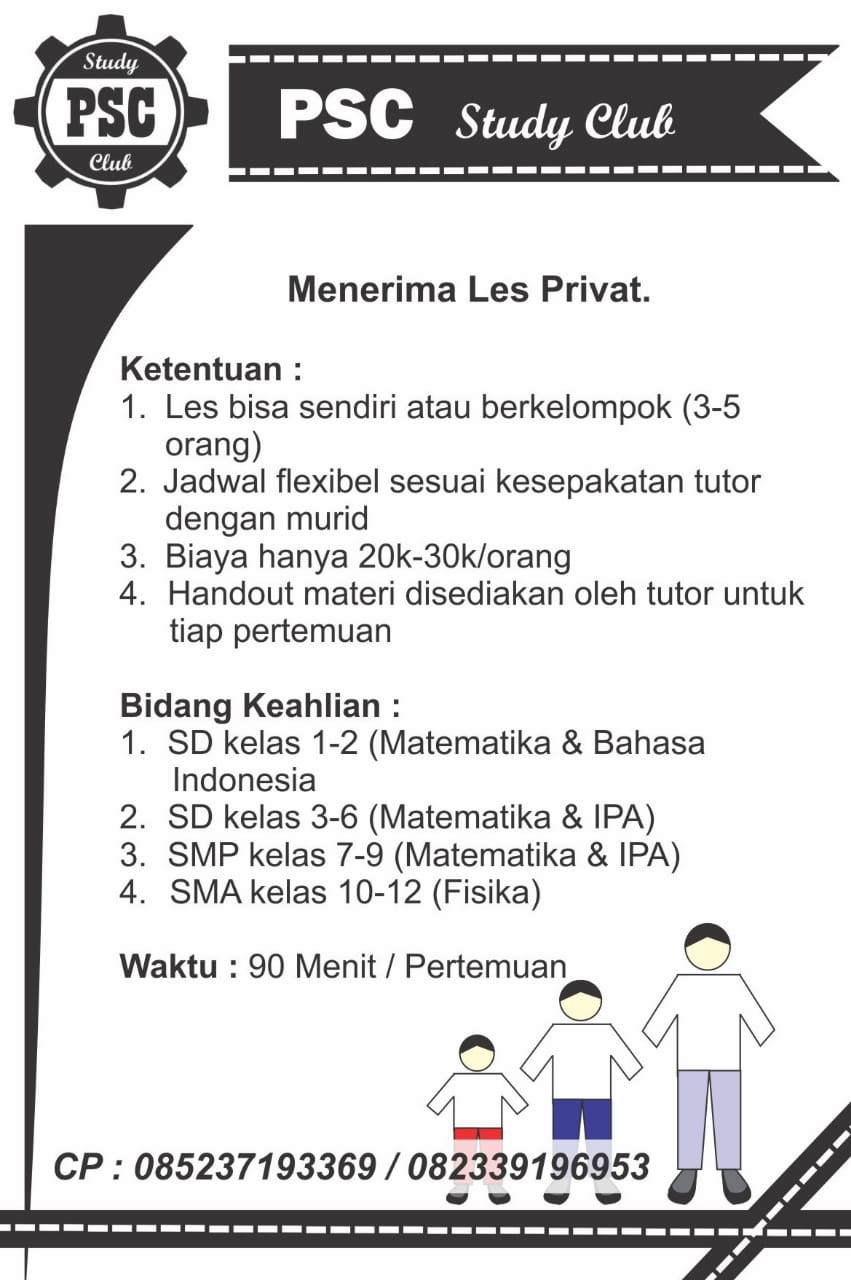 Study
PSC
Club

PSC Study Club

Menerima Les Privat.

Ketentuan :
1. Les bisa sendiri atau berkelompok (3-5 orang)
2. Jadwal flexibel sesuai kesepakatan tutor dengan murid
3. Biaya hanya 20k-30k/orang
4. Handout materi disediakan oleh tutor untuk tiap pertemuan

Bidang Keahlian :
1. SD kelas 1-2 (Matematika & Bahasa Indonesia
2. SD kelas 3-6 (Matematika & IPA)
3. SMP kelas 7-9 (Matematika & IPA)
4. SMA kelas 10-12 (Fisika)

Waktu : 90 Menit / Pertemuan

CP : 085237193369 / 082339196953